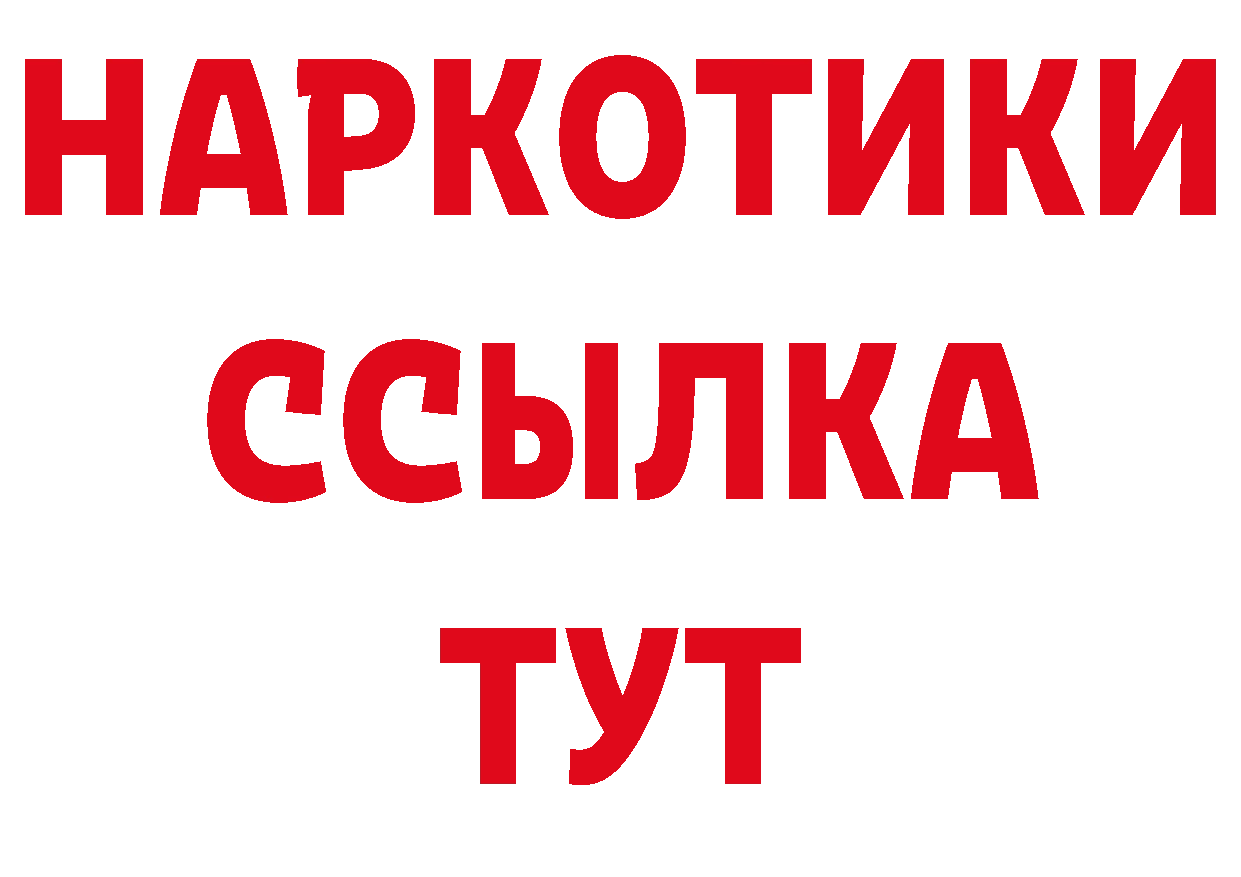 НАРКОТИКИ
ССЫЛКА
ТУТ